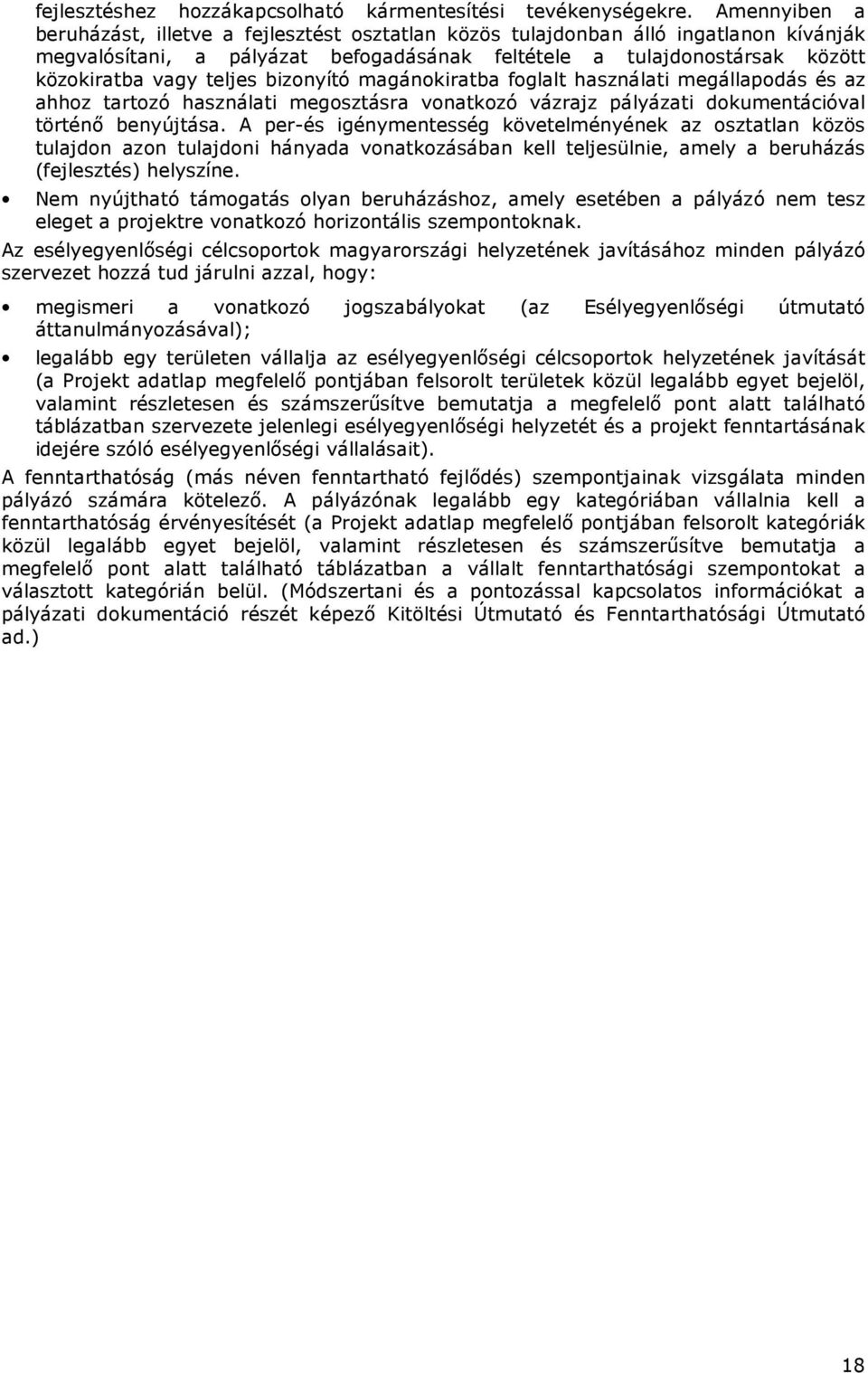 fejlesztéshez hozzákapcsolható kármentesítési tevékenységekre. Amennyiben a beruházást, illetve a fejlesztést osztatlan közös tulajdonban álló ingatlanon kívánják megvalósítani, a pályázat befogadásának feltétele a tulajdonostársak között közokiratba vagy teljes bizonyító magánokiratba foglalt használati megállapodás és az ahhoz tartozó használati megosztásra vonatkozó vázrajz pályázati dokumentációval történő benyújtása. A per-és igénymentesség követelményének az osztatlan közös tulajdon azon tulajdoni hányada vonatkozásában kell teljesülnie, amely a beruházás (fejlesztés) helyszíne.

• Nem nyújtható támogatás olyan beruházáshoz, amely esetében a pályázó nem tesz eleget a projektre vonatkozó horizontális szempontoknak.

Az esélyegyenlőségi célcsoportok magyarországi helyzetének javításához minden pályázó szervezet hozzá tud járulni azzal, hogy:

• megismeri a vonatkozó jogszabályokat (az Esélyegyenlőségi útmutató áttanulmányozásával);

• legalább egy területen vállalja az esélyegyenlőségi célcsoportok helyzetének javítását (a Projekt adatlap megfelelő pontjában felsorolt területek közül legalább egyet bejelöl, valamint részletesen és számszerűsítve bemutatja a megfelelő pont alatt található táblázatban szervezete jelenlegi esélyegyenlőségi helyzetét és a projekt fenntartásának idejére szóló esélyegyenlőségi vállalásait).

A fenntarthatóság (más néven fenntartható fejlődés) szempontjainak vizsgálata minden pályázó számára kötelező. A pályázónak legalább egy kategóriában vállalnia kell a fenntarthatóság érvényesítését (a Projekt adatlap megfelelő pontjában felsorolt kategóriák közül legalább egyet bejelöl, valamint részletesen és számszerűsítve bemutatja a megfelelő pont alatt található táblázatban a vállalt fenntarthatósági szempontokat a választott kategórián belül. (Módszertani és a pontozással kapcsolatos információkat a pályázati dokumentáció részét képező Kitöltési Útmutató és Fenntarthatósági Útmutató ad.)

18